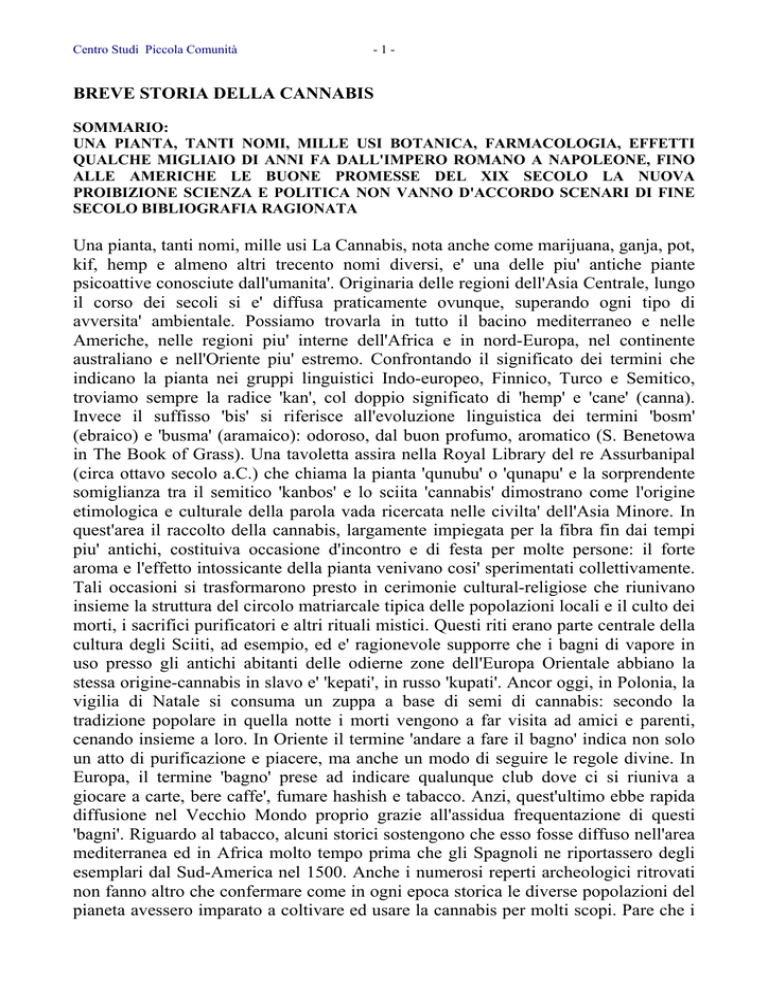 Centro Studi Piccola Comunità - 1 -

BREVE STORIA DELLA CANNABIS

SOMMARIO:
UNA PIANTA, TANTI NOMI, MILLE USI BOTANICA, FARMACOLOGIA, EFFETTI QUALCHE MIGLIAIO DI ANNI FA DALL'IMPERO ROMANO A NAPOLEONE, FINO ALLE AMERICHE LE BUONE PROMESSE DEL XIX SECOLO LA NUOVA PROIBIZIONE SCIENZA E POLITICA NON VANNO D'ACCORDO SCENARI DI FINE SECOLO BIBLIOGRAFIA RAGIONATA

Una pianta, tanti nomi, mille usi La Cannabis, nota anche come marijuana, ganja, pot, kif, hemp e almeno altri trecento nomi diversi, e' una delle piu' antiche piante psicoattive conosciute dall'umanita'. Originaria delle regioni dell'Asia Centrale, lungo il corso dei secoli si e' diffusa praticamente ovunque, superando ogni tipo di avversita' ambientale. Possiamo trovarla in tutto il bacino mediterraneo e nelle Americhe, nelle regioni piu' interne dell'Africa e in nord-Europa, nel continente australiano e nell'Oriente piu' estremo. Confrontando il significato dei termini che indicano la pianta nei gruppi linguistici Indo-europeo, Finnico, Turco e Semitico, troviamo sempre la radice 'kan', col doppio significato di 'hemp' e 'cane' (canna). Invece il suffisso 'bis' si riferisce all'evoluzione linguistica dei termini 'bosm' (ebraico) e 'busma' (aramaico): odoroso, dal buon profumo, aromatico (S. Benetowa in The Book of Grass). Una tavoletta assira nella Royal Library del re Assurbanipal (circa ottavo secolo a.C.) che chiama la pianta 'qunubu' o 'qunapu' e la sorprendente somiglianza tra il semitico 'kanbos' e lo sciita 'cannabis' dimostrano come l'origine etimologica e culturale della parola vada ricercata nelle civilta' dell'Asia Minore. In quest'area il raccolto della cannabis, largamente impiegata per la fibra fin dai tempi piu' antichi, costituiva occasione d'incontro e di festa per molte persone: il forte aroma e l'effetto intossicante della pianta venivano cosi' sperimentati collettivamente. Tali occasioni si trasformarono presto in cerimonie cultural-religiose che riunivano insieme la struttura del circolo matriarcale tipica delle popolazioni locali e il culto dei morti, i sacrifici purificatori e altri rituali mistici. Questi riti erano parte centrale della cultura degli Sciiti, ad esempio, ed e' ragionevole supporre che i bagni di vapore in uso presso gli antichi abitanti delle odierne zone dell'Europa Orientale abbiano la stessa origine-cannabis in slavo e' 'kepati', in russo 'kupati'. Ancor oggi, in Polonia, la vigilia di Natale si consuma un zuppa a base di semi di cannabis: secondo la tradizione popolare in quella notte i morti vengono a far visita ad amici e parenti, cenando insieme a loro. In Oriente il termine 'andare a fare il bagno' indica non solo un atto di purificazione e piacere, ma anche un modo di seguire le regole divine. In Europa, il termine 'bagno' prese ad indicare qualunque club dove ci si riuniva a giocare a carte, bere caffe', fumare hashish e tabacco. Anzi, quest'ultimo ebbe rapida diffusione nel Vecchio Mondo proprio grazie all'assidua frequentazione di questi 'bagni'. Riguardo al tabacco, alcuni storici sostengono che esso fosse diffuso nell'area mediterranea ed in Africa molto tempo prima che gli Spagnoli ne riportassero degli esemplari dal Sud-America nel 1500. Anche i numerosi reperti archeologici ritrovati non fanno altro che confermare come in ogni epoca storica le diverse popolazioni del pianeta avessero imparato a coltivare ed usare la cannabis per molti scopi. Pare che i